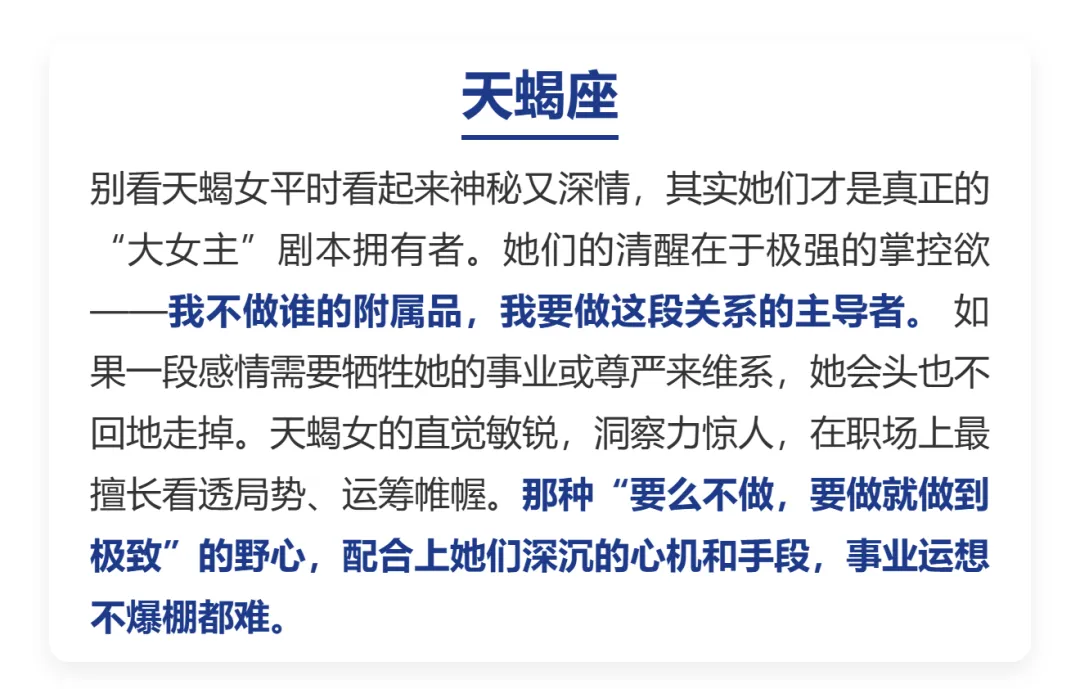 天蝎座

别看天蝎女平时看起来神秘又深情，其实她们才是真正的“大女主”剧本拥有者。她们的清醒在于极强的掌控欲——我不做谁的附属品，我要做这段关系的主导者。如果一段感情需要牺牲她的事业或尊严来维系，她会头也不回地走掉。天蝎女的直觉敏锐，洞察力惊人，在职场上最擅长看透局势、运筹帷幄。那种“要么不做，要做就做到极致”的野心，配合上她们深沉的心机和手段，事业运想不爆棚都难。